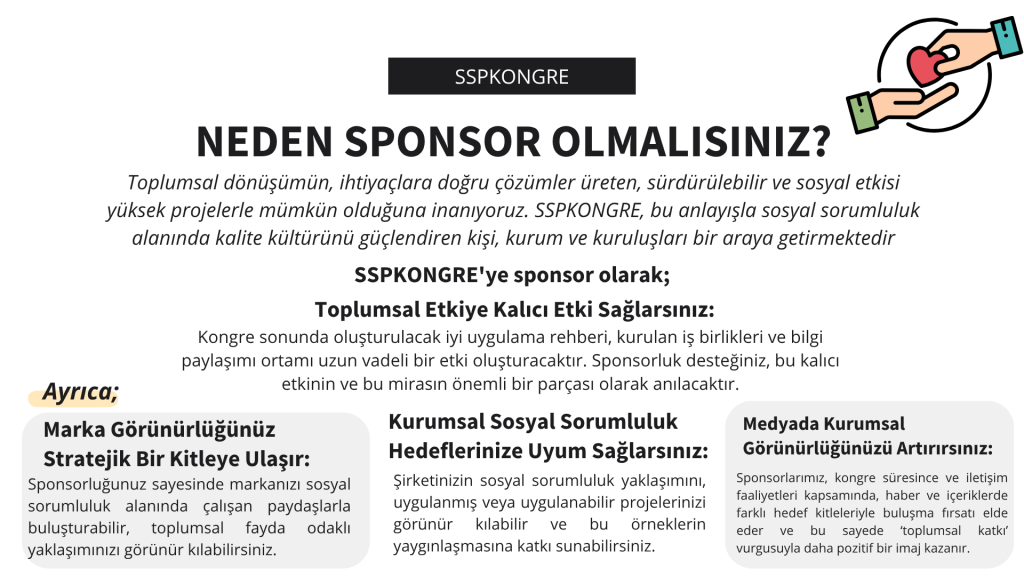 SSPKONGRE

NEDEN SPONSOR OLMALISINIZ?

Toplumsal dönüşümün, ihtiyaçlara doğru çözümler üreten, sürdürülebilir ve sosyal etkisi yüksek projelerle mümkün olduğuna inanıyoruz. SSPKONGRE, bu anlayışla sosyal sorumluluk alanında kalite kültürünü güçlendiren kişi, kurum ve kuruluşları bir araya getirmektedir

SSPKONGRE'ye sponsor olarak;

Toplumsal Etkiye Kalıcı Etki Sağlarsınız:

Kongre sonunda oluşturulacak iyi uygulama rehberi, kurulan iş birlikleri ve bilgi paylaşımı ortamı uzun vadeli bir etki oluşturacaktır. Sponsorluk desteğiniz, bu kalıcı etkinin ve bu mirasın önemli bir parçası olarak anılacaktır.

Ayrıca;

Marka Görünürlüğünüz Stratejik Bir Kitleye Ulaşır:

Sponsorluğunuz sayesinde markanızı sosyal sorumluluk alanında çalışan paydaşlarla buluşturabilir, toplumsal fayda odaklı yaklaşımınızı görünür kılabilirsiniz.

Kurumsal Sosyal Sorumluluk Hedeflerinize Uyum Sağlarsınız:

Şirketinizin sosyal sorumluluk yaklaşımını, uygulanmış veya uygulanabilir projelerinizi görünür kılabilir ve bu örneklerin yaygınlaşmasına katkı sunabilirsiniz.

Medyada Kurumsal Görünürlüğünüzü Artırırsınız:

Sponsorlarımız, kongre süresince ve iletişim faaliyetleri kapsamında, haber ve içeriklerde farklı hedef kitleleriyle buluşma fırsatı elde eder ve bu sayede 'toplumsal katkı' vurgusuyla daha pozitif bir imaj kazanır.